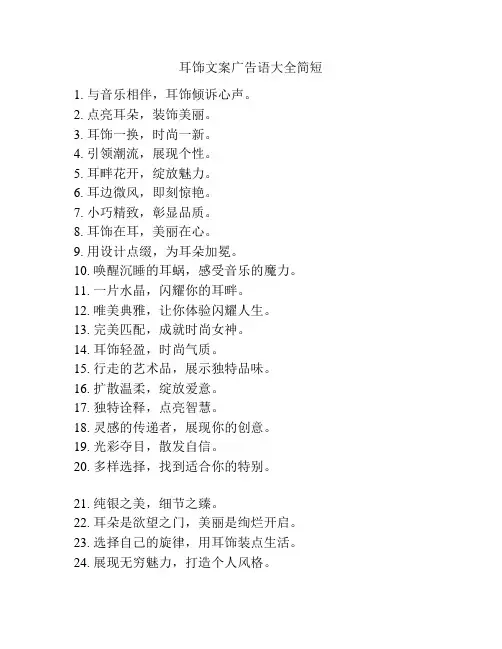 耳饰文案广告语大全简短

1. 与音乐相伴，耳饰倾诉心声。
2. 点亮耳朵，装饰美丽。
3. 耳饰一换，时尚一新。
4. 引领潮流，展现个性。
5. 耳畔花开，绽放魅力。
6. 耳边微风，即刻惊艳。
7. 小巧精致，彰显品质。
8. 耳饰在耳，美丽在心。
9. 用设计点缀，为耳朵加冕。
10. 唤醒沉睡的耳蜗，感受音乐的魔力。
11. 一片水晶，闪耀你的耳畔。
12. 唯美典雅，让你体验闪耀人生。
13. 完美匹配，成就时尚女神。
14. 耳饰轻盈，时尚气质。
15. 行走的艺术品，展示独特品味。
16. 扩散温柔，绽放爱意。
17. 独特诠释，点亮智慧。
18. 灵感的传递者，展现你的创意。
19. 光彩夺目，散发自信。
20. 多样选择，找到适合你的特别。

21. 纯银之美，细节之臻。
22. 耳朵是欲望之门，美丽是绚烂开启。
23. 选择自己的旋律，用耳饰装点生活。
24. 展现无穷魅力，打造个人风格。